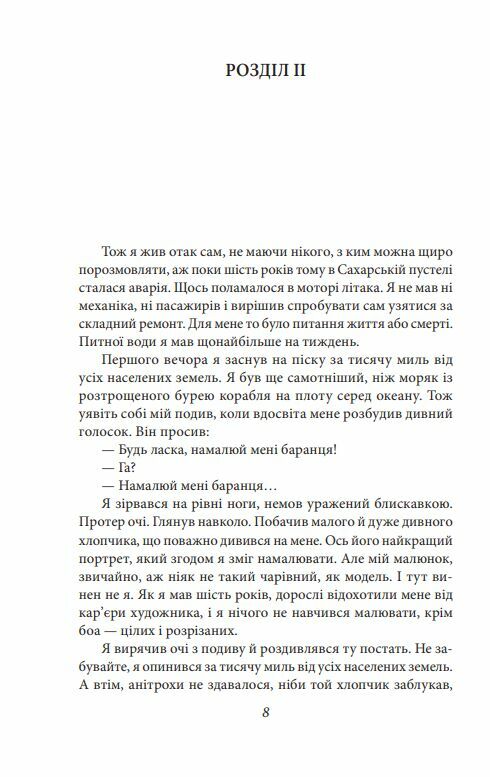 РОЗДІЛ II

Тож я жив отак сам, не маючи нікого, з ким можна щиро порозмовляти, аж поки шість років тому в Сахарській пустелі сталася аварія. Щось поламалося в моторі літака. Я не мав ні механіка, ні пасажирів і вирішив спробувати сам узятися за складний ремонт. Для мене то було питання життя або смерті. Питної води я мав щонайбільше на тиждень.

Першого вечора я заснув на піску за тисячу миль від усіх населених земель. Я був ще самотніший, ніж моряк із розтрощеного бурею корабля на плоту серед океану. Тож уявіть собі мій подив, коли вдосвіта мене розбудив дивний голосок. Він просив:

— Будь ласка, намалюй мені баранця!

— Га?

— Намалюй мені баранця…

Я зірвався на рівні ноги, немов уражений блискавкою. Протер очі. Глянув навколо. Побачив малого й дуже дивного хлопчика, що поважно дивився на мене. Ось його найкращий портрет, який згодом я зміг намалювати. Але мій малюнок, звичайно, аж ніяк не такий чарівний, як модель. І тут винен не я. Як я мав шість років, дорослі відохотили мене від кар'єри художника, і я нічого не навчився малювати, крім боа — цілих і розрізаних.

Я вирячив очі з подиву й роздивлявся ту постать. Не забувайте, я опинився за тисячу миль від усіх населених земель. А втім, анітрохи не здавалося, ніби той хлопчик заблукав,

8